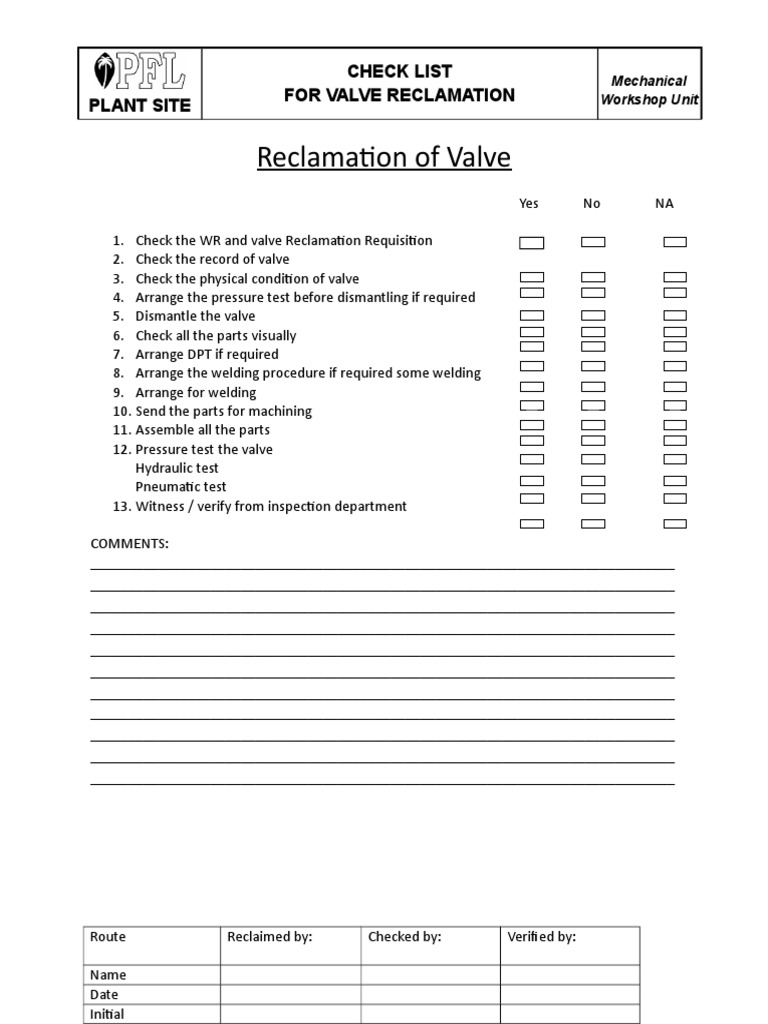 | PFL PLANT SITE | CHECK LIST FOR VALVE RECLAMATION | Mechanical Workshop Unit |
|---|---|---|

Reclamation of Valve

Yes No NA

1. Check the WR and valve Reclamation Requisition
2. Check the record of valve
3. Check the physical condition of valve
4. Arrange the pressure test before dismantling if required
5. Dismantle the valve
6. Check all the parts visually
7. Arrange DPT if required
8. Arrange the welding procedure if required some welding
9. Arrange for welding
10. Send the parts for machining
11. Assemble all the parts
12. Pressure test the valve
Hydraulic test
Pneumatic test
13. Witness / verify from inspection department

COMMENTS:

| Route | Reclaimed by: | Checked by: | Verified by: |
|---|---|---|---|
| Name | | | |
| Date | | | |
| Initial | | | |